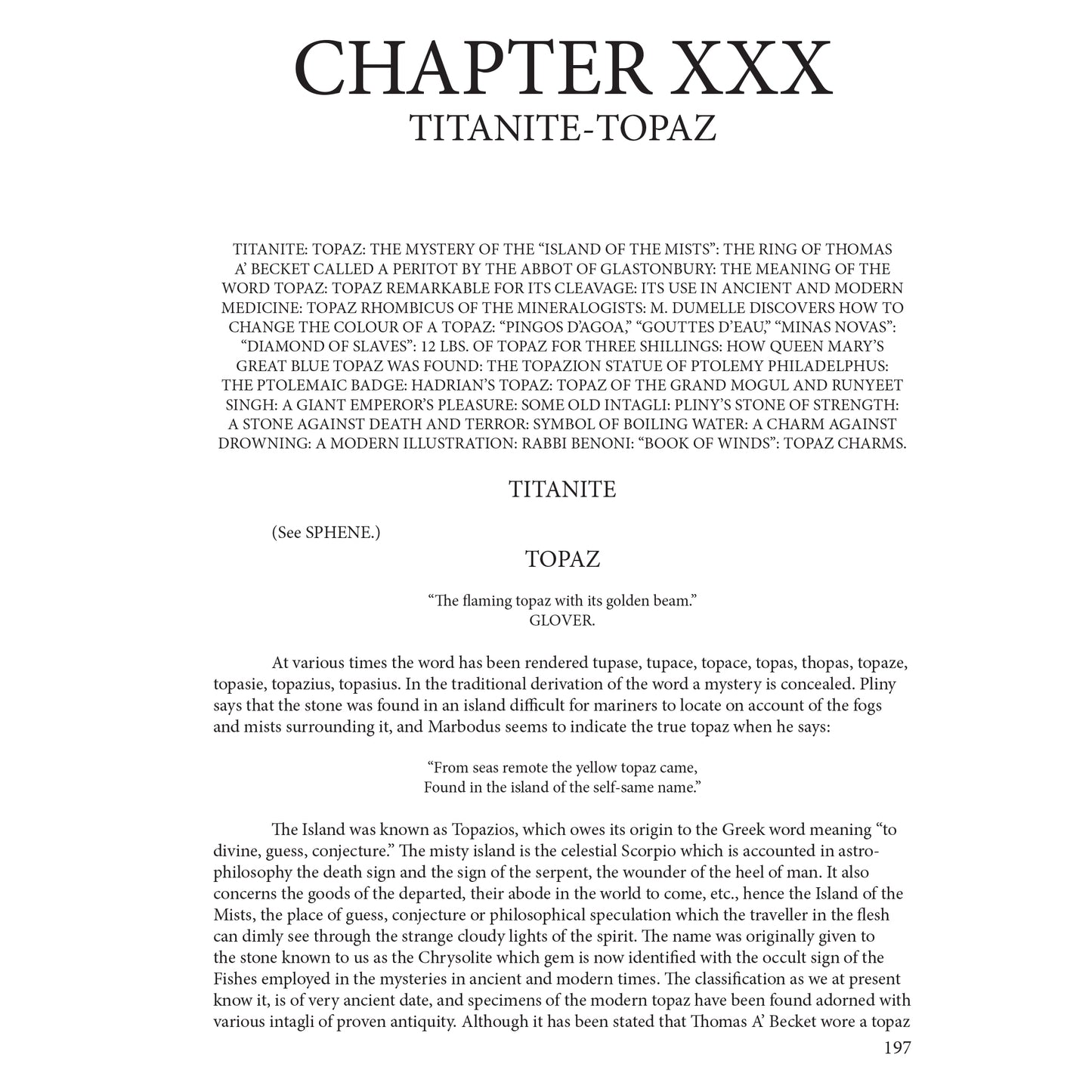 CHAPTER XXX
TITANITE-TOPAZ

TITANITE: TOPAZ: THE MYSTERY OF THE "ISLAND OF THE MISTS": THE RING OF THOMAS A' BECKET CALLED A PERITOT BY THE ABBOT OF GLASTONBURY: THE MEANING OF THE WORD TOPAZ: TOPAZ REMARKABLE FOR ITS CLEAVAGE: ITS USE IN ANCIENT AND MODERN MEDICINE: TOPAZ RHOMBICUS OF THE MINERALOGISTS: M. DUMELLE DISCOVERS HOW TO CHANGE THE COLOUR OF A TOPAZ: "PINGOS D'AGOA," "GOUTTES D'EAU," "MINAS NOVAS": "DIAMOND OF SLAVES": 12 LBS. OF TOPAZ FOR THREE SHILLINGS: HOW QUEEN MARY'S GREAT BLUE TOPAZ WAS FOUND: THE TOPAZION STATUE OF PTOLEMY PHILADELPHUS: THE PTOLEMAIC BADGE: HADRIAN'S TOPAZ: TOPAZ OF THE GRAND MOGUL AND RUNYEET SINGH: A GIANT EMPEROR'S PLEASURE: SOME OLD INTAGLI: PLINY'S STONE OF STRENGTH: A STONE AGAINST DEATH AND TERROR: SYMBOL OF BOILING WATER: A CHARM AGAINST DROWNING: A MODERN ILLUSTRATION: RABBI BENONI: "BOOK OF WINDS": TOPAZ CHARMS.

TITANITE

(See SPHENE.)

TOPAZ

"The flaming topaz with its golden beam."
GLOVER.

At various times the word has been rendered tupase, tupace, topace, topas, thopas, topaze, topasie, topazius, topasius. In the traditional derivation of the word a mystery is concealed. Pliny says that the stone was found in an island difficult for mariners to locate on account of the fogs and mists surrounding it, and Marbodus seems to indicate the true topaz when he says:

"From seas remote the yellow topaz came,
Found in the island of the self-same name."

The Island was known as Topazios, which owes its origin to the Greek word meaning "to divine, guess, conjecture." The misty island is the celestial Scorpio which is accounted in astro-philosophy the death sign and the sign of the serpent, the wounder of the heel of man. It also concerns the goods of the departed, their abode in the world to come, etc., hence the Island of the Mists, the place of guess, conjecture or philosophical speculation which the traveller in the flesh can dimly see through the strange cloudy lights of the spirit. The name was originally given to the stone known to us as the Chrysolite which gem is now identified with the occult sign of the Fishes employed in the mysteries in ancient and modern times. The classification as we at present know it, is of very ancient date, and specimens of the modern topaz have been found adorned with various intagli of proven antiquity. Although it has been stated that Thomas A' Becket wore a topaz

197